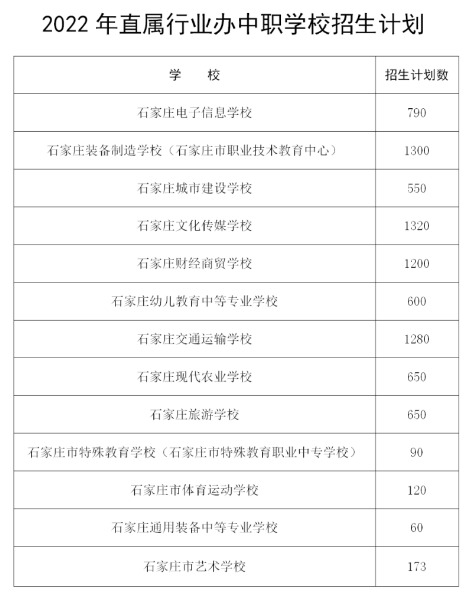 2022 年直属行业办中职学校招生计划

| 学　　校 | 招生计划数 |
|---|---|
| 石家庄电子信息学校 | 790 |
| 石家庄装备制造学校（石家庄市职业技术教育中心） | 1300 |
| 石家庄城市建设学校 | 550 |
| 石家庄文化传媒学校 | 1320 |
| 石家庄财经商贸学校 | 1200 |
| 石家庄幼儿教育中等专业学校 | 600 |
| 石家庄交通运输学校 | 1280 |
| 石家庄现代农业学校 | 650 |
| 石家庄旅游学校 | 650 |
| 石家庄市特殊教育学校（石家庄市特殊教育职业中专学校） | 90 |
| 石家庄市体育运动学校 | 120 |
| 石家庄通用装备中等专业学校 | 60 |
| 石家庄市艺术学校 | 173 |